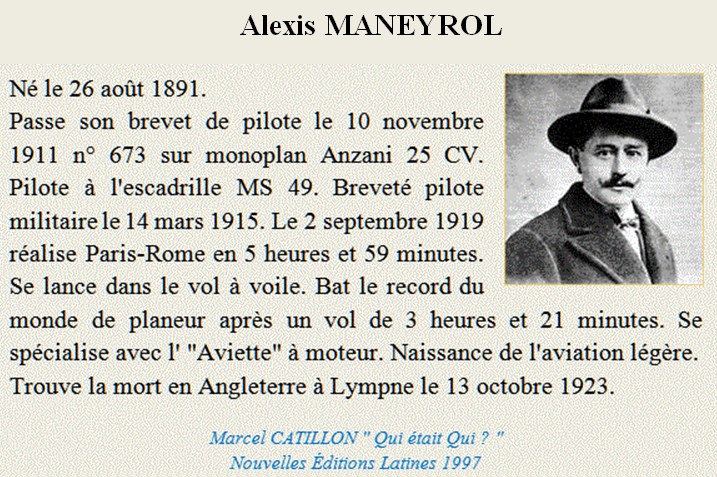 Alexis MANEYROL

Né le 26 août 1891.
Passe son brevet de pilote le 10 novembre 1911 n° 673 sur monoplan Anzani 25 CV. Pilote à l'escadrille MS 49. Breveté pilote militaire le 14 mars 1915. Le 2 septembre 1919 réalise Paris-Rome en 5 heures et 59 minutes. Se lance dans le vol à voile. Bat le record du monde de planeur après un vol de 3 heures et 21 minutes. Se spécialise avec l' "Aviette" à moteur. Naissance de l'aviation légère. Trouve la mort en Angleterre à Lympne le 13 octobre 1923.

Marcel CATILLON " Qui était Qui ? "
Nouvelles Éditions Latines 1997